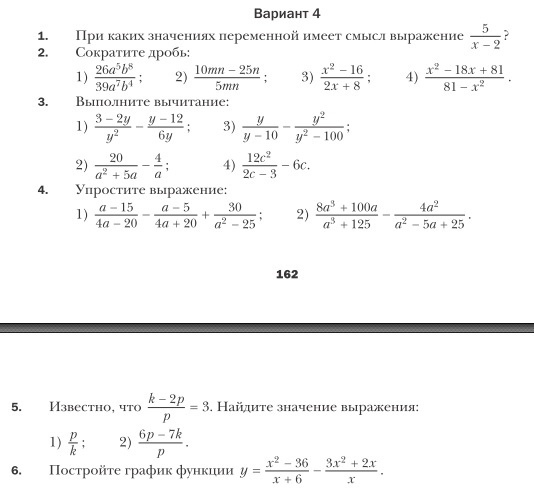 Вариант 4

1. При каких значениях переменной имеет смысл выражение $\frac{5}{x-2}$?

2. Сократите дробь:

1) $\frac{26a^5b^8}{39a^7b^4}$; 2) $\frac{10mn-25n}{5mn}$; 3) $\frac{x^2-16}{2x+8}$; 4) $\frac{x^2-18x+81}{81-x^2}$.

3. Выполните вычитание:

1) $\frac{3-2y}{y^2}-\frac{y-12}{6y}$; 3) $\frac{y}{y-10}-\frac{y^2}{y^2-100}$;

2) $\frac{20}{a^2+5a}-\frac{4}{a}$; 4) $\frac{12c^2}{2c-3}-6c$.

4. Упростите выражение:

1) $\frac{a-15}{4a-20}-\frac{a-5}{4a+20}+\frac{30}{a^2-25}$; 2) $\frac{8a^3+100a}{a^3+125}-\frac{4a^2}{a^2-5a+25}$.

162

5. Известно, что $\frac{k-2p}{p}=3$. Найдите значение выражения:

1) $\frac{p}{k}$; 2) $\frac{6p-7k}{p}$.

6. Постройте график функции $y=\frac{x^2-36}{x+6}-\frac{3x^2+2x}{x}$.